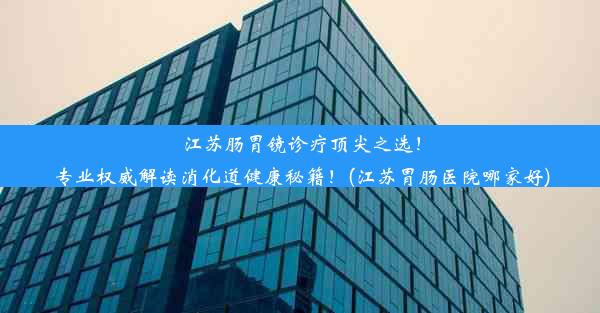 江苏肠胃镜诊疗顶尖之选！
专业权威解读消化道健康秘籍！(江苏胃肠医院哪家好)